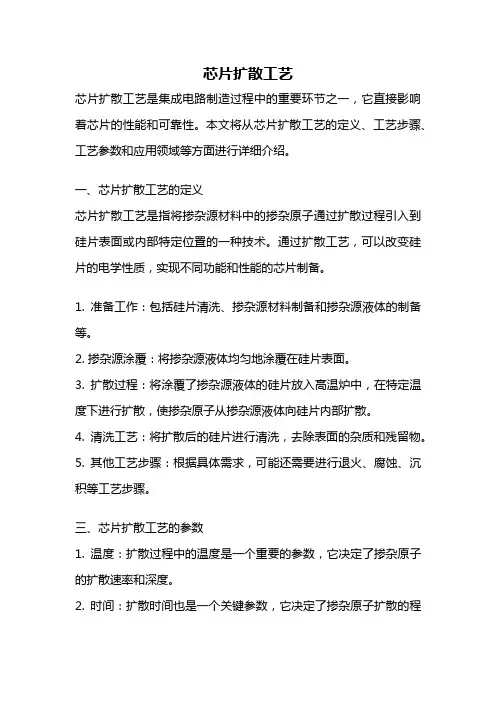 芯片扩散工艺

芯片扩散工艺是集成电路制造过程中的重要环节之一，它直接影响着芯片的性能和可靠性。本文将从芯片扩散工艺的定义、工艺步骤、工艺参数和应用领域等方面进行详细介绍。

一、芯片扩散工艺的定义

芯片扩散工艺是指将掺杂源材料中的掺杂原子通过扩散过程引入到硅片表面或内部特定位置的一种技术。通过扩散工艺，可以改变硅片的电学性质，实现不同功能和性能的芯片制备。

1. 准备工作：包括硅片清洗、掺杂源材料制备和掺杂源液体的制备等。

2. 掺杂源涂覆：将掺杂源液体均匀地涂覆在硅片表面。

3. 扩散过程：将涂覆了掺杂源液体的硅片放入高温炉中，在特定温度下进行扩散，使掺杂原子从掺杂源液体向硅片内部扩散。

4. 清洗工艺：将扩散后的硅片进行清洗，去除表面的杂质和残留物。

5. 其他工艺步骤：根据具体需求，可能还需要进行退火、腐蚀、沉积等工艺步骤。

三、芯片扩散工艺的参数

1. 温度：扩散过程中的温度是一个重要的参数，它决定了掺杂原子的扩散速率和深度。

2. 时间：扩散时间也是一个关键参数，它决定了掺杂原子扩散的程